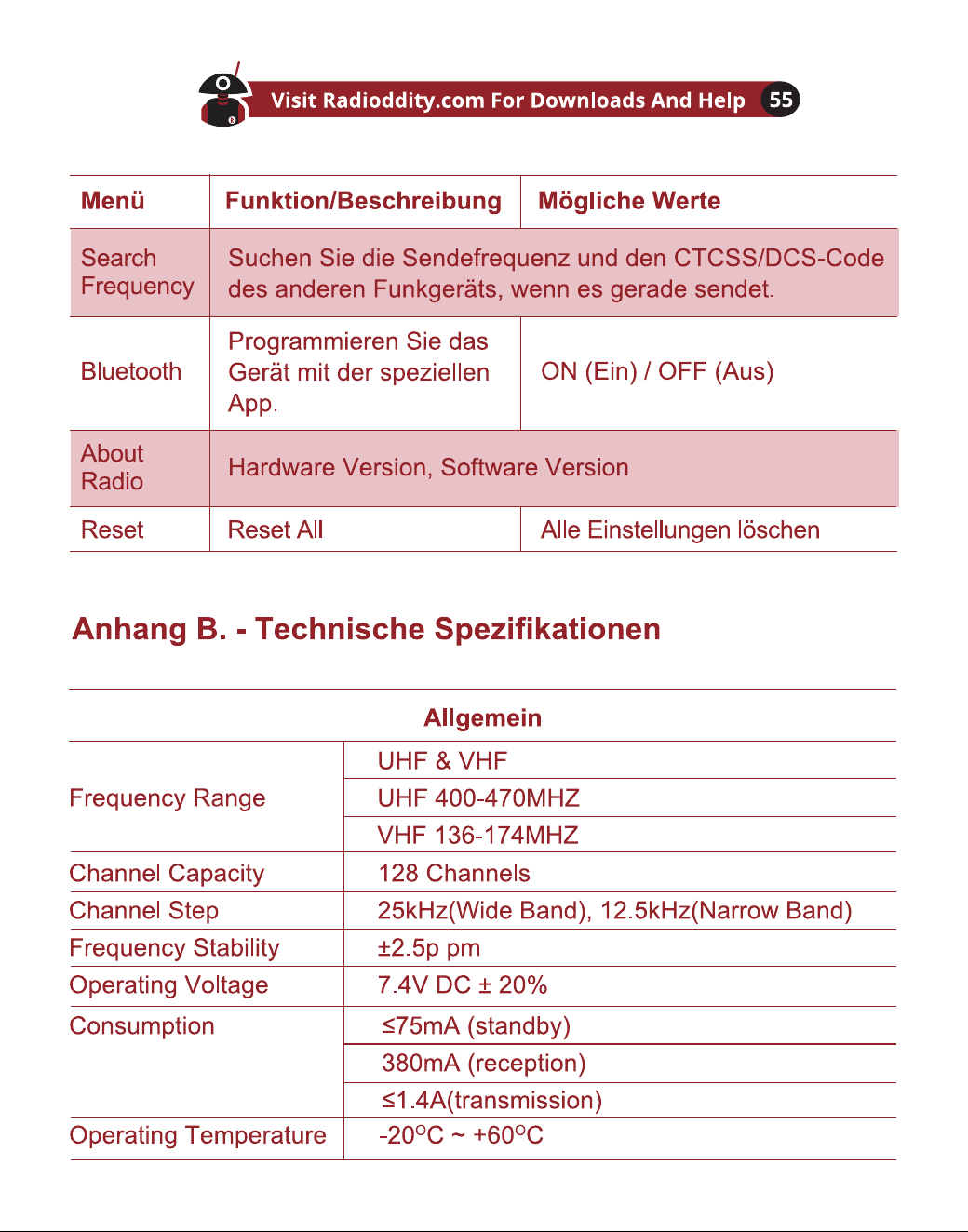 Visit Radioddity.com For Downloads And Help 55

| Menü | Funktion/Beschreibung | Mögliche Werte |
|---|---|---|
| Search Frequency | Suchen Sie die Sendefrequenz und den CTCSS/DCS-Code des anderen Funkgeräts, wenn es gerade sendet. | |
| Bluetooth | Programmieren Sie das Gerät mit der speziellen App. | ON (Ein) / OFF (Aus) |
| About Radio | Hardware Version, Software Version | |
| Reset | Reset All | Alle Einstellungen löschen |

Anhang B. - Technische Spezifikationen

| Allgemein | |
|---|---|
| Frequency Range | UHF & VHF |
| | UHF 400-470MHZ |
| | VHF 136-174MHZ |
| Channel Capacity | 128 Channels |
| Channel Step | 25kHz(Wide Band), 12.5kHz(Narrow Band) |
| Frequency Stability | ±2.5p pm |
| Operating Voltage | 7.4V DC ± 20% |
| Consumption | ≤75mA (standby) |
| | 380mA (reception) |
| | ≤1.4A(transmission) |
| Operating Temperature | -20°C ~ +60°C |